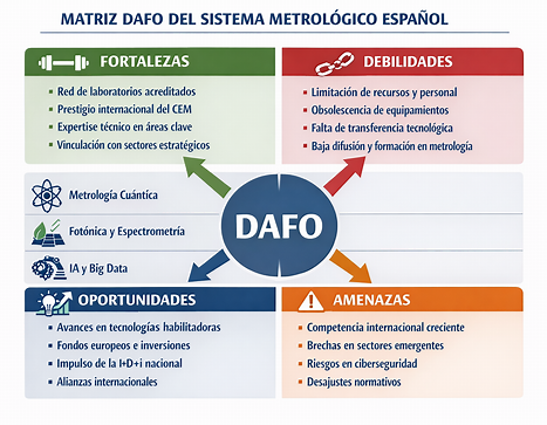 MATRIZ DAFO DEL SISTEMA METROLÓGICO ESPAÑOL

FORTALEZAS
- Red de laboratorios acreditados
- Prestigio internacional del CEM
- Expertise técnico en áreas clave
- Vinculación con sectores estratégicos

DEBILIDADES
- Limitación de recursos y personal
- Obsolescencia de equipamientos
- Falta de transferencia tecnológica
- Baja difusión y formación en metrología

Metrología Cuántica
Fotónica y Espectrometría
IA y Big Data

DAFO

OPORTUNIDADES
- Avances en tecnologías habilitadoras
- Fondos europeos e inversiones
- Impulso de la I+D+i nacional
- Alianzas internacionales

AMENAZAS
- Competencia internacional creciente
- Brechas en sectores emergentes
- Riesgos en ciberseguridad
- Desajustes normativos